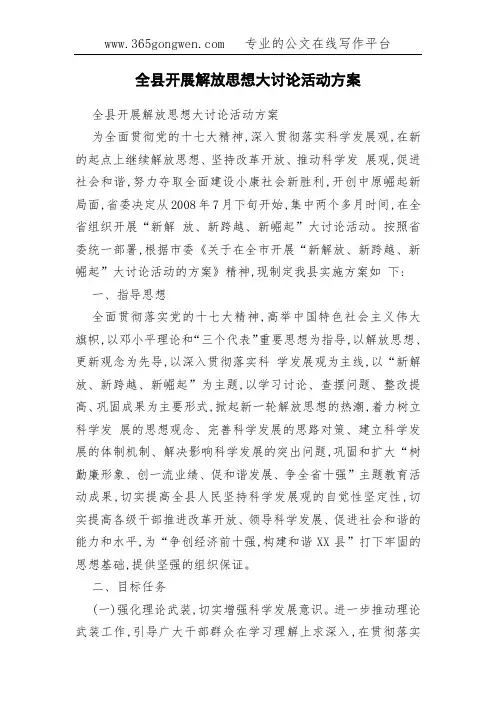 www.365gongwen.com　专业的公文在线写作平台

全县开展解放思想大讨论活动方案

全县开展解放思想大讨论活动方案

为全面贯彻党的十七大精神，深入贯彻落实科学发展观，在新的起点上继续解放思想、坚持改革开放、推动科学发 展观，促进社会和谐，努力夺取全面建设小康社会新胜利，开创中原崛起新局面，省委决定从2008年7月下旬开始，集中两个多月时间，在全省组织开展“新解 放、新跨越、新崛起”大讨论活动。按照省委统一部署，根据市委《关于在全市开展“新解放、新跨越、新崛起”大讨论活动的方案》精神，现制定我县实施方案如 下：

一、指导思想

全面贯彻落实党的十七大精神，高举中国特色社会主义伟大旗帜，以邓小平理论和“三个代表”重要思想为指导，以解放思想、更新观念为先导，以深入贯彻落实科 学发展观为主线，以“新解放、新跨越、新崛起”为主题，以学习讨论、查摆问题、整改提高、巩固成果为主要形式，掀起新一轮解放思想的热潮，着力树立科学发 展的思想观念、完善科学发展的思路对策、建立科学发展的体制机制、解决影响科学发展的突出问题，巩固和扩大“树勤廉形象、创一流业绩、促和谐发展、争全省十强”主题教育活动成果，切实提高全县人民坚持科学发展观的自觉性坚定性，切实提高各级干部推进改革开放、领导科学发展、促进社会和谐的能力和水平，为“争创经济前十强，构建和谐XX县”打下牢固的思想基础，提供坚强的组织保证。

二、目标任务

(一)强化理论武装，切实增强科学发展意识。进一步推动理论武装工作，引导广大干部群众在学习理解上求深入，在贯彻落实